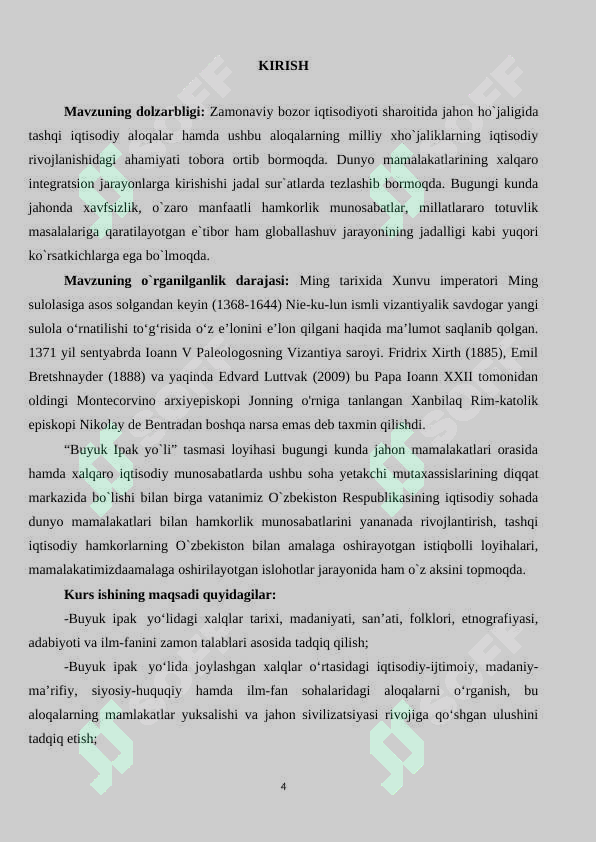 KIRISH

Mavzuning dolzarbligi: Zamonaviy bozor iqtisodiyoti sharoitida jahon ho`jaligida tashqi iqtisodiy aloqalar hamda ushbu aloqalarning milliy xho`jaliklarning iqtisodiy rivojlanishidagi ahamiyati tobora ortib bormoqda. Dunyo mamalakatlarining xalqaro integratsion jarayonlarga kirishishi jadal sur`atlarda tezlashib bormoqda. Bugungi kunda jahonda xavfsizlik, o`zaro manfaatli hamkorlik munosabatlar, millatlararo totuvlik masalalariga qaratilayotgan e`tibor ham globallashuv jarayonining jadalligi kabi yuqori ko`rsatkichlarga ega bo`lmoqda.

Mavzuning o`rganilganlik darajasi: Ming tarixida Xunvu imperatori Ming sulolasiga asos solgandan keyin (1368-1644) Nie-ku-lun ismli vizantiyalik savdogar yangi sulola o'rnatilishi to'g'risida o'z e'lonini e'lon qilgani haqida ma'lumot saqlanib qolgan. 1371 yil sentyabrda Ioann V Paleologosning Vizantiya saroyi. Fridrix Xirth (1885), Emil Bretshnayder (1888) va yaqinda Edvard Luttvak (2009) bu Papa Ioann XXII tomonidan oldingi Montecorvino arxiyepiskopi Jonning o'rniga tanlangan Xanbilaq Rim-katolik episkopi Nikolay de Bentradan boshqa narsa emas deb taxmin qilishdi.

"Buyuk Ipak yo`li" tasmasi loyihasi bugungi kunda jahon mamalakatlari orasida hamda xalqaro iqtisodiy munosabatlarda ushbu soha yetakchi mutaxassislarining diqqat markazida bo`lishi bilan birga vatanimiz O`zbekiston Respublikasining iqtisodiy sohada dunyo mamalakatlari bilan hamkorlik munosabatlarini yananada rivojlantirish, tashqi iqtisodiy hamkorlarning O`zbekiston bilan amalaga oshirayotgan istiqbolli loyihalari, mamalakatimizdaamalaga oshirilayotgan islohotlar jarayonida ham o`z aksini topmoqda.

Kurs ishining maqsadi quyidagilar:

-Buyuk ipak yo'lidagi xalqlar tarixi, madaniyati, san'ati, folklori, etnografiyasi, adabiyoti va ilm-fanini zamon talablari asosida tadqiq qilish;

-Buyuk ipak yo'lida joylashgan xalqlar o'rtasidagi iqtisodiy-ijtimoiy, madaniy-ma'rifiy, siyosiy-huquqiy hamda ilm-fan sohalaridagi aloqalarni o'rganish, bu aloqalarning mamlakatlar yuksalishi va jahon sivilizatsiyasi rivojiga qo'shgan ulushini tadqiq etish;

4